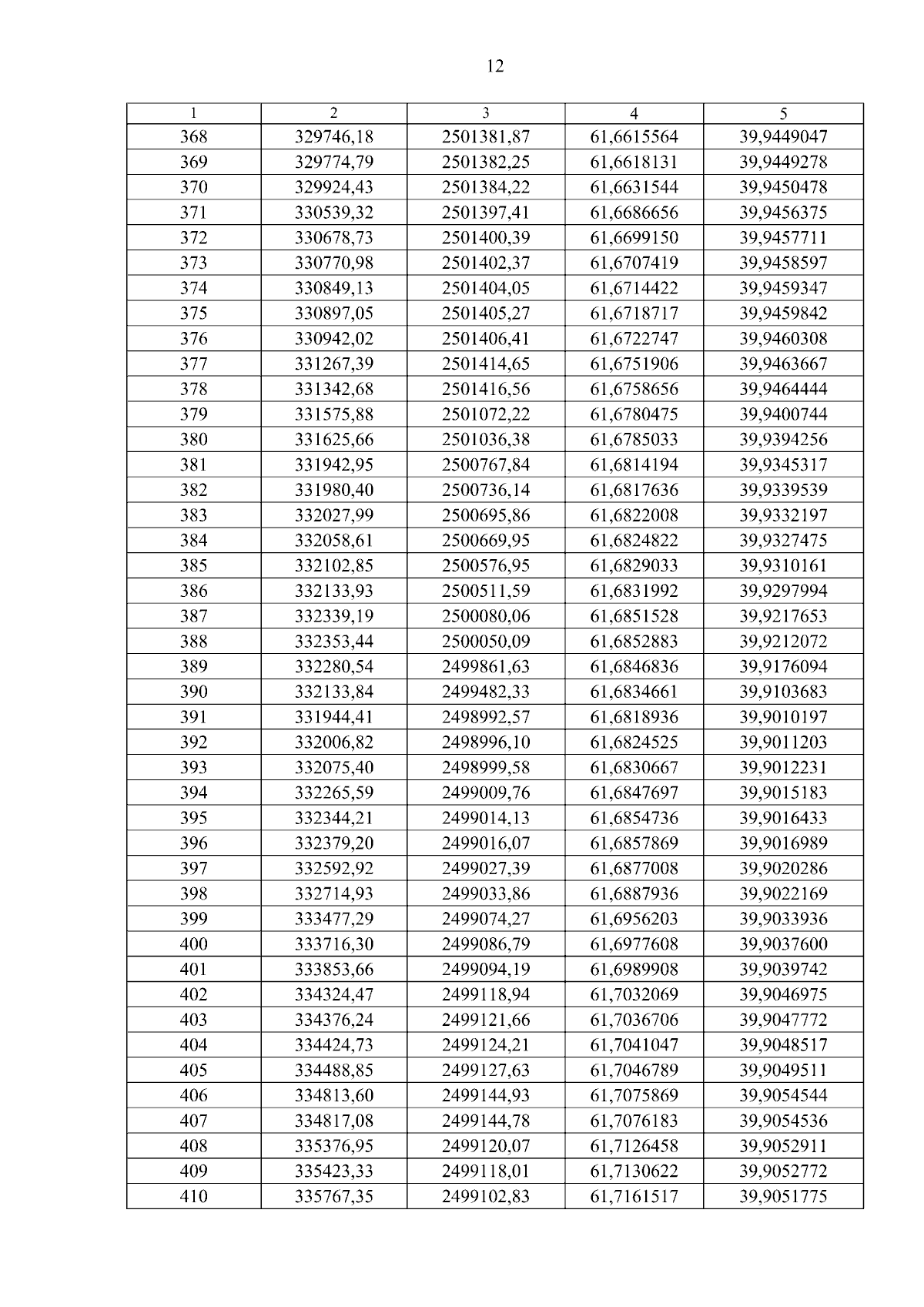 12

| 1 | 2 | 3 | 4 | 5 |
|---|---|---|---|---|
| 368 | 329746,18 | 2501381,87 | 61,6615564 | 39,9449047 |
| 369 | 329774,79 | 2501382,25 | 61,6618131 | 39,9449278 |
| 370 | 329924,43 | 2501384,22 | 61,6631544 | 39,9450478 |
| 371 | 330539,32 | 2501397,41 | 61,6686656 | 39,9456375 |
| 372 | 330678,73 | 2501400,39 | 61,6699150 | 39,9457711 |
| 373 | 330770,98 | 2501402,37 | 61,6707419 | 39,9458597 |
| 374 | 330849,13 | 2501404,05 | 61,6714422 | 39,9459347 |
| 375 | 330897,05 | 2501405,27 | 61,6718717 | 39,9459842 |
| 376 | 330942,02 | 2501406,41 | 61,6722747 | 39,9460308 |
| 377 | 331267,39 | 2501414,65 | 61,6751906 | 39,9463667 |
| 378 | 331342,68 | 2501416,56 | 61,6758656 | 39,9464444 |
| 379 | 331575,88 | 2501072,22 | 61,6780475 | 39,9400744 |
| 380 | 331625,66 | 2501036,38 | 61,6785033 | 39,9394256 |
| 381 | 331942,95 | 2500767,84 | 61,6814194 | 39,9345317 |
| 382 | 331980,40 | 2500736,14 | 61,6817636 | 39,9339539 |
| 383 | 332027,99 | 2500695,86 | 61,6822008 | 39,9332197 |
| 384 | 332058,61 | 2500669,95 | 61,6824822 | 39,9327475 |
| 385 | 332102,85 | 2500576,95 | 61,6829033 | 39,9310161 |
| 386 | 332133,93 | 2500511,59 | 61,6831992 | 39,9297994 |
| 387 | 332339,19 | 2500080,06 | 61,6851528 | 39,9217653 |
| 388 | 332353,44 | 2500050,09 | 61,6852883 | 39,9212072 |
| 389 | 332280,54 | 2499861,63 | 61,6846836 | 39,9176094 |
| 390 | 332133,84 | 2499482,33 | 61,6834661 | 39,9103683 |
| 391 | 331944,41 | 2498992,57 | 61,6818936 | 39,9010197 |
| 392 | 332006,82 | 2498996,10 | 61,6824525 | 39,9011203 |
| 393 | 332075,40 | 2498999,58 | 61,6830667 | 39,9012231 |
| 394 | 332265,59 | 2499009,76 | 61,6847697 | 39,9015183 |
| 395 | 332344,21 | 2499014,13 | 61,6854736 | 39,9016433 |
| 396 | 332379,20 | 2499016,07 | 61,6857869 | 39,9016989 |
| 397 | 332592,92 | 2499027,39 | 61,6877008 | 39,9020286 |
| 398 | 332714,93 | 2499033,86 | 61,6887936 | 39,9022169 |
| 399 | 333477,29 | 2499074,27 | 61,6956203 | 39,9033936 |
| 400 | 333716,30 | 2499086,79 | 61,6977608 | 39,9037600 |
| 401 | 333853,66 | 2499094,19 | 61,6989908 | 39,9039742 |
| 402 | 334324,47 | 2499118,94 | 61,7032069 | 39,9046975 |
| 403 | 334376,24 | 2499121,66 | 61,7036706 | 39,9047772 |
| 404 | 334424,73 | 2499124,21 | 61,7041047 | 39,9048517 |
| 405 | 334488,85 | 2499127,63 | 61,7046789 | 39,9049511 |
| 406 | 334813,60 | 2499144,93 | 61,7075869 | 39,9054544 |
| 407 | 334817,08 | 2499144,78 | 61,7076183 | 39,9054536 |
| 408 | 335376,95 | 2499120,07 | 61,7126458 | 39,9052911 |
| 409 | 335423,33 | 2499118,01 | 61,7130622 | 39,9052772 |
| 410 | 335767,35 | 2499102,83 | 61,7161517 | 39,9051775 |